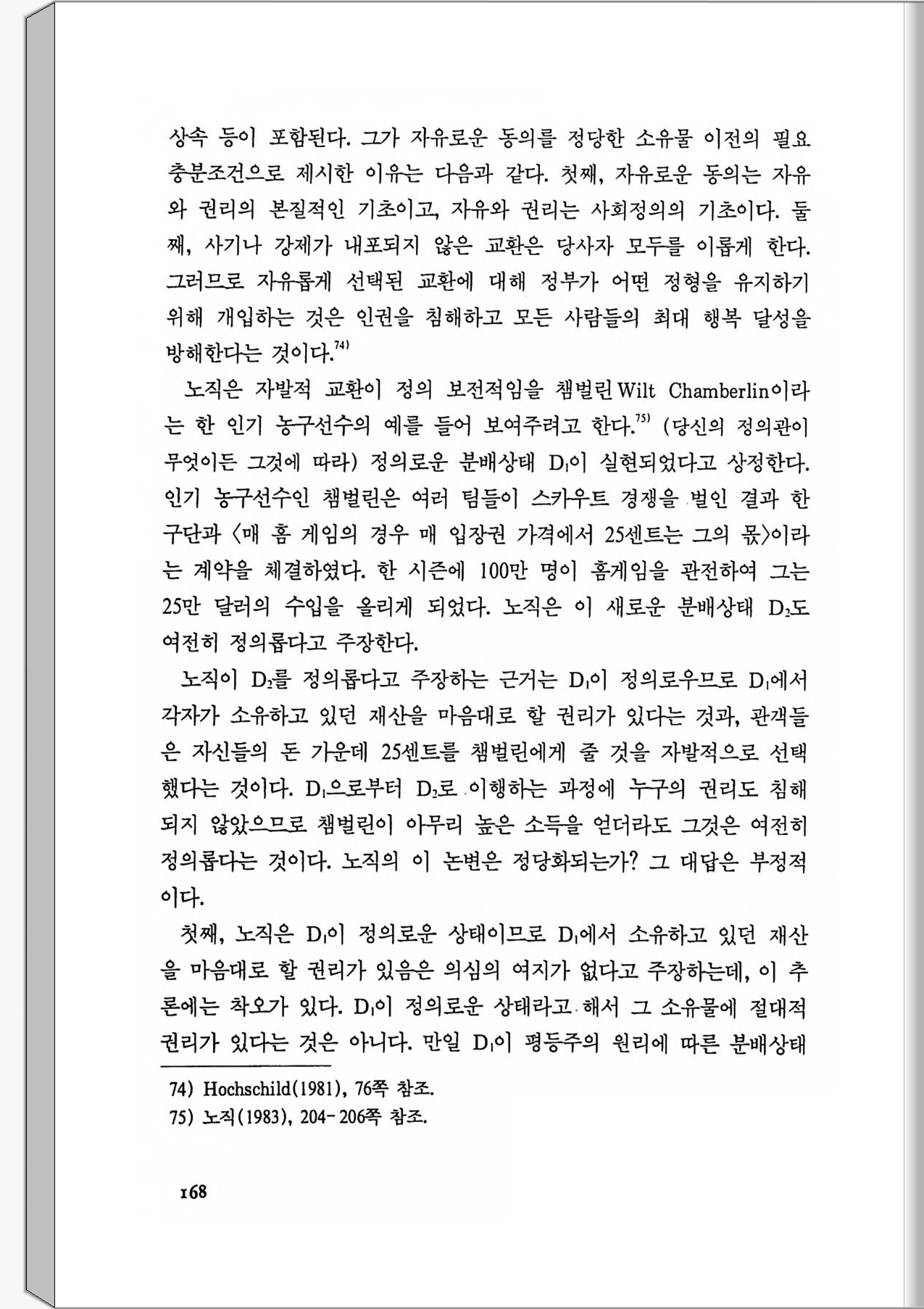 상속 등이 포함된다. 그가 자유로운 동의를 정당한 소유물 이전의 필요충분조건으로 제시한 이유는 다음과 같다. 첫째, 자유로운 동의는 자유와 권리의 본질적인 기초이고, 자유와 권리는 사회정의의 기초이다. 둘째, 사기나 강제가 내포되지 않은 교환은 당사자 모두를 이롭게 한다. 그러므로 자유롭게 선택된 교환에 대해 정부가 어떤 정형을 유지하기 위해 개입하는 것은 인권을 침해하고 모든 사람들의 최대 행복 달성을 방해한다는 것이다.$^{74)}$

노직은 자발적 교환이 정의 보전적임을 챔벌린 Wilt Chamberlin이라는 한 인기 농구선수의 예를 들어 보여주려고 한다.$^{75)}$ (당신의 정의관이 무엇이든 그것에 따라) 정의로운 분배상태 $D_1$이 실현되었다고 상정한다. 인기 농구선수인 챔벌린은 여러 팀들이 스카우트 경쟁을 벌인 결과 한 구단과 〈매 홈 게임의 경우 매 입장권 가격에서 25센트는 그의 몫〉이라는 계약을 체결하였다. 한 시즌에 100만 명이 홈게임을 관전하여 그는 25만 달러의 수입을 올리게 되었다. 노직은 이 새로운 분배상태 $D_2$도 여전히 정의롭다고 주장한다.

노직이 $D_2$를 정의롭다고 주장하는 근거는 $D_1$이 정의로우므로 $D_1$에서 각자가 소유하고 있던 재산을 마음대로 할 권리가 있다는 것과, 관객들은 자신들의 돈 가운데 25센트를 챔벌린에게 줄 것을 자발적으로 선택했다는 것이다. $D_1$으로부터 $D_2$로 이행하는 과정에 누구의 권리도 침해되지 않았으므로 챔벌린이 아무리 높은 소득을 얻더라도 그것은 여전히 정의롭다는 것이다. 노직의 이 논변은 정당화되는가? 그 대답은 부정적이다.

첫째, 노직은 $D_1$이 정의로운 상태이므로 $D_1$에서 소유하고 있던 재산을 마음대로 할 권리가 있음은 의심의 여지가 없다고 주장하는데, 이 추론에는 착오가 있다. $D_1$이 정의로운 상태라고 해서 그 소유물에 절대적 권리가 있다는 것은 아니다. 만일 $D_1$이 평등주의 원리에 따른 분배상태

74) Hochschild(1981), 76쪽 참조.
75) 노직(1983), 204-206쪽 참조.

168